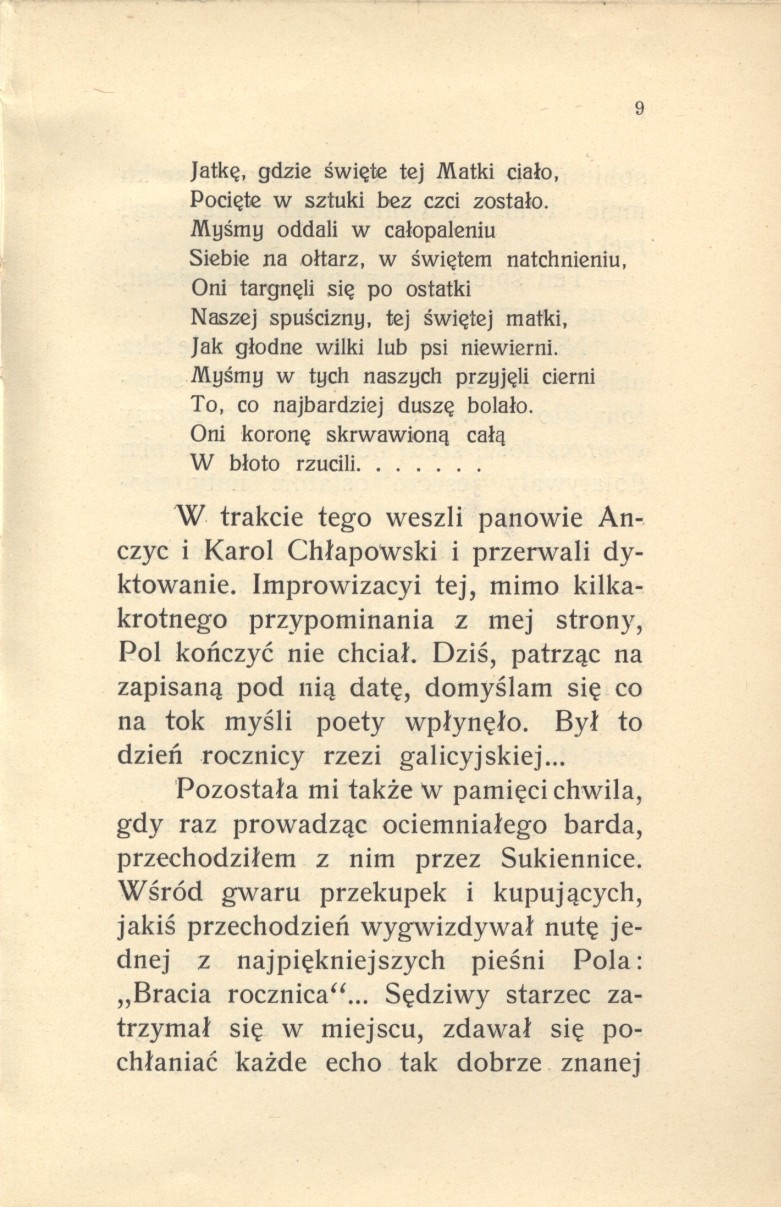 9

Jatkę, gdzie święte tej Matki ciało,
Pocięte w sztuki bez czci zostało.
Myśmy oddali w całopaleniu
Siebie na ołtarz, w świętem natchnieniu,
Oni targnęli się po ostatki
Naszej spuścizny, tej świętej matki,
Jak głodne wilki lub psi niewierni.
Myśmy w tych naszych przyjęli cierni
To, co najbardziej duszę bolało.
Oni koronę skrwawioną całą
W błoto rzucili. . . . . . .

W trakcie tego weszli panowie Anczyc i Karol Chłapowski i przerwali dyktowanie. Improwizacyi tej, mimo kilkakrotnego przypominania z mej strony, Pol kończyć nie chciał. Dziś, patrząc na zapisaną pod nią datę, domyślam się co na tok myśli poety wpłynęło. Był to dzień rocznicy rzezi galicyjskiej...

Pozostała mi także w pamięci chwila, gdy raz prowadząc ociemniałego barda, przechodziłem z nim przez Sukiennice. Wśród gwaru przekupek i kupujących, jakiś przechodzień wygwizdywał nutę jednej z najpiękniejszych pieśni Pola: „Bracia rocznica“... Sędziwy starzec zatrzymał się w miejscu, zdawał się pochłaniać każde echo tak dobrze znanej